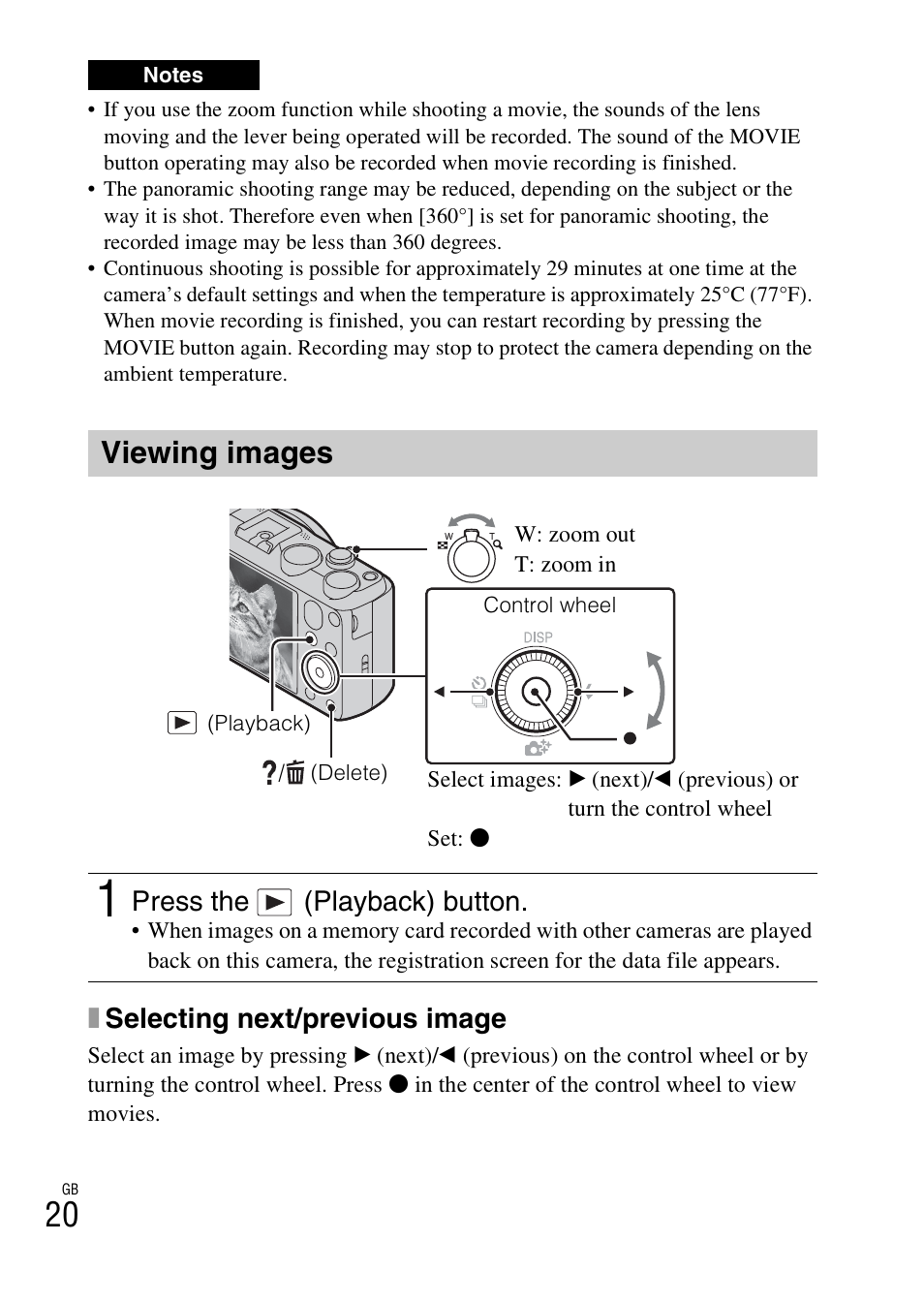 Notes

• If you use the zoom function while shooting a movie, the sounds of the lens moving and the lever being operated will be recorded. The sound of the MOVIE button operating may also be recorded when movie recording is finished.
• The panoramic shooting range may be reduced, depending on the subject or the way it is shot. Therefore even when [360°] is set for panoramic shooting, the recorded image may be less than 360 degrees.
• Continuous shooting is possible for approximately 29 minutes at one time at the camera's default settings and when the temperature is approximately 25°C (77°F). When movie recording is finished, you can restart recording by pressing the MOVIE button again. Recording may stop to protect the camera depending on the ambient temperature.

Viewing images

W T

W: zoom out
T: zoom in

Control wheel

DISP

▶ (Playback)

?/🗑 (Delete)

Select images: ▶ (next)/◀ (previous) or turn the control wheel

Set: ●

1 Press the ▶ (Playback) button.

• When images on a memory card recorded with other cameras are played back on this camera, the registration screen for the data file appears.

Selecting next/previous image

Select an image by pressing ▶ (next)/◀ (previous) on the control wheel or by turning the control wheel. Press ● in the center of the control wheel to view movies.

GB
20